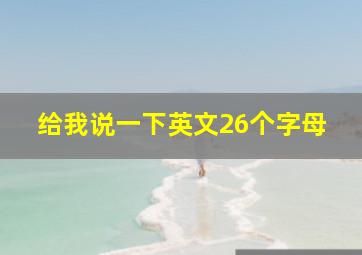 给我说一下英文26个字母